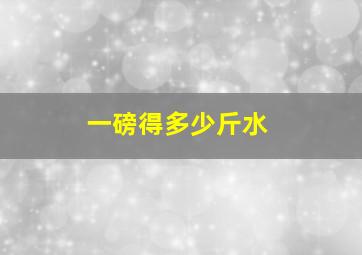 一磅得多少斤水